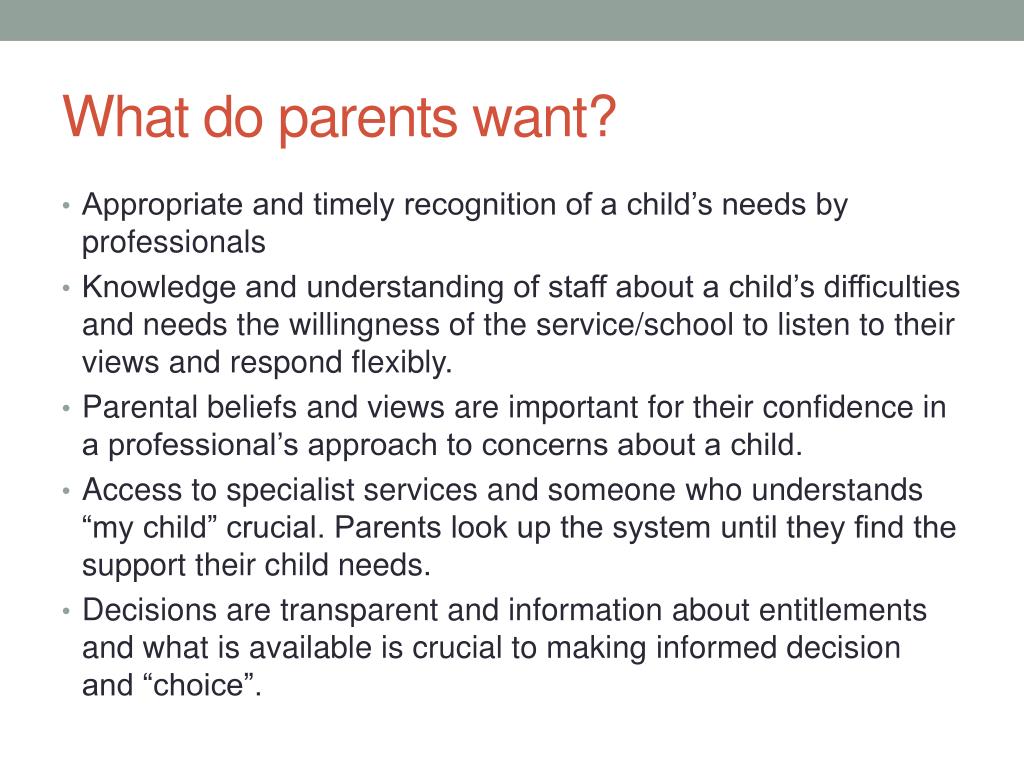 What do parents want?

• Appropriate and timely recognition of a child’s needs by professionals
• Knowledge and understanding of staff about a child’s difficulties and needs the willingness of the service/school to listen to their views and respond flexibly.
• Parental beliefs and views are important for their confidence in a professional’s approach to concerns about a child.
• Access to specialist services and someone who understands “my child” crucial. Parents look up the system until they find the support their child needs.
• Decisions are transparent and information about entitlements and what is available is crucial to making informed decision and “choice”.